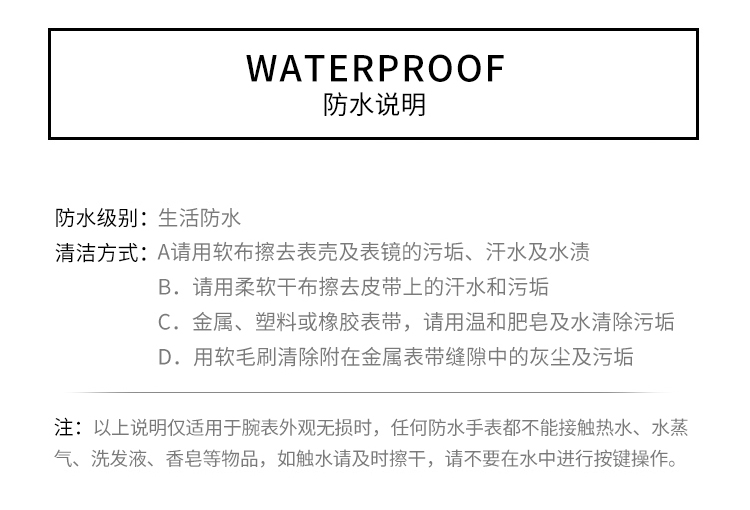 WATERPROOF
防水说明

防水级别：生活防水
清洁方式：A请用软布擦去表壳及表镜的污垢、汗水及水渍
B．请用柔软干布擦去皮带上的汗水和污垢
C．金属、塑料或橡胶表带，请用温和肥皂及水清除污垢
D．用软毛刷清除附在金属表带缝隙中的灰尘及污垢

注：以上说明仅适用于腕表外观无损时，任何防水手表都不能接触热水、水蒸气、洗发液、香皂等物品，如触水请及时擦干，请不要在水中进行按键操作。